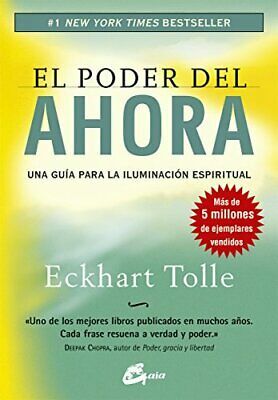 #1 NEW YORK TIMES BESTSELLER

EL PODER DEL
AHORA

UNA GUÍA PARA LA ILUMINACIÓN ESPIRITUAL

Más de 5 millones de ejemplares vendidos

Eckhart Tolle

«Uno de los mejores libros publicados en muchos años. Cada frase resuena a verdad y poder.»
DEEPAK CHOPRA, autor de Poder, gracia y libertad

Gaia